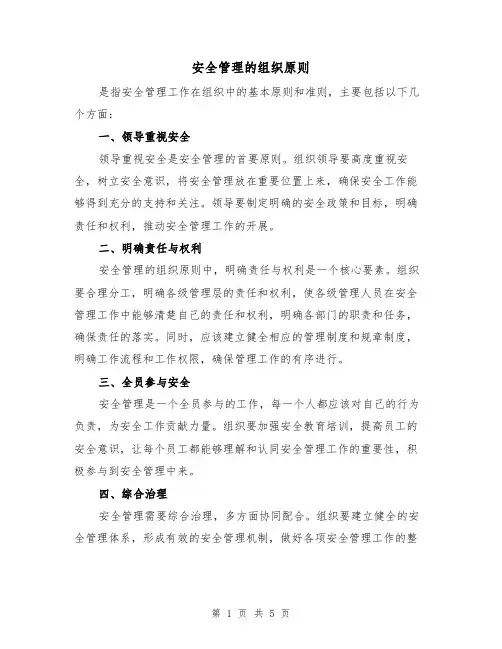 安全管理的组织原则

是指安全管理工作在组织中的基本原则和准则，主要包括以下几个方面：

一、领导重视安全

领导重视安全是安全管理的首要原则。组织领导要高度重视安全，树立安全意识，将安全管理放在重要位置上来，确保安全工作能够得到充分的支持和关注。领导要制定明确的安全政策和目标，明确责任和权利，推动安全管理工作的开展。

二、明确责任与权利

安全管理的组织原则中，明确责任与权利是一个核心要素。组织要合理分工，明确各级管理层的责任和权利，使各级管理人员在安全管理工作中能够清楚自己的责任和权利，明确各部门的职责和任务，确保责任的落实。同时，应该建立健全相应的管理制度和规章制度，明确工作流程和工作权限，确保管理工作的有序进行。

三、全员参与安全

安全管理是一个全员参与的工作，每一个人都应该对自己的行为负责，为安全工作贡献力量。组织要加强安全教育培训，提高员工的安全意识，让每个员工都能够理解和认同安全管理工作的重要性，积极参与到安全管理中来。

四、综合治理

安全管理需要综合治理，多方面协同配合。组织要建立健全的安全管理体系，形成有效的安全管理机制，做好各项安全管理工作的整

第 1 页 共 5 页